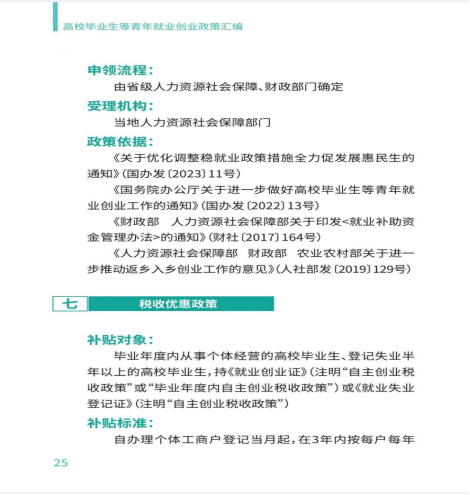 高校毕业生等青年就业创业政策汇编

申领流程：

由省级人力资源社会保障、财政部门确定

受理机构：

当地人力资源社会保障部门

政策依据：

《关于优化调整稳就业政策措施全力促发展惠民生的通知》（国办发〔2023〕11号）

《国务院办公厅关于进一步做好高校毕业生等青年就业创业工作的通知》（国办发〔2022〕13号）

《财政部 人力资源社会保障部关于印发<就业补助资金管理办法>的通知》（财社〔2017〕164号）

《人力资源社会保障部 财政部 农业农村部关于进一步推动返乡入乡创业工作的意见》（人社部发〔2019〕129号）

七 税收优惠政策

补贴对象：

毕业年度内从事个体经营的高校毕业生、登记失业半年以上的高校毕业生，持《就业创业证》（注明“自主创业税收政策”或“毕业年度内自主创业税收政策”）或《就业失业登记证》（注明“自主创业税收政策”）

补贴标准：

自办理个体工商户登记当月起，在3年内按每户每年

25